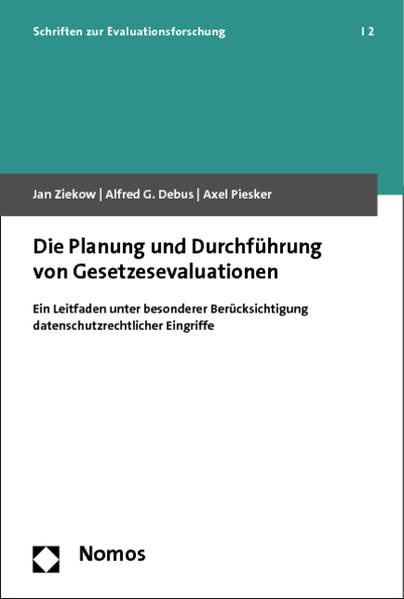 Schriften zur Evaluationsforschung | 2

Jan Ziekow | Alfred G. Debus | Axel Piesker

Die Planung und Durchführung von Gesetzesevaluationen

Ein Leitfaden unter besonderer Berücksichtigung datenschutzrechtlicher Eingriffe

Nomos